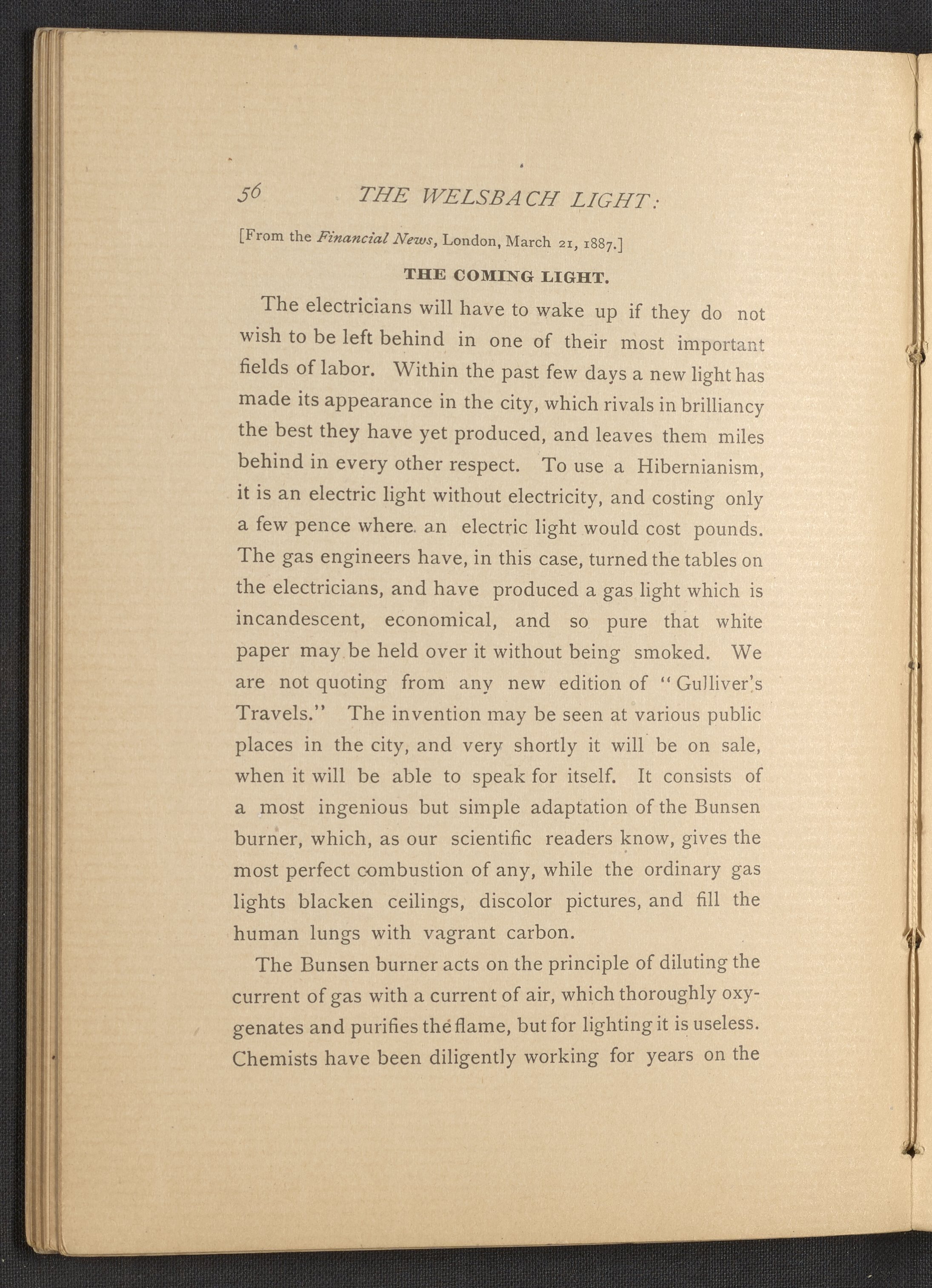 56 THE WELSBACH LIGHT:

[From the Financial News, London, March 21, 1887.]

THE COMING LIGHT.

The electricians will have to wake up if they do not wish to be left behind in one of their most important fields of labor. Within the past few days a new light has made its appearance in the city, which rivals in brilliancy the best they have yet produced, and leaves them miles behind in every other respect. To use a Hibernianism, it is an electric light without electricity, and costing only a few pence where an electric light would cost pounds. The gas engineers have, in this case, turned the tables on the electricians, and have produced a gas light which is incandescent, economical, and so pure that white paper may be held over it without being smoked. We are not quoting from any new edition of "Gulliver's Travels." The invention may be seen at various public places in the city, and very shortly it will be on sale, when it will be able to speak for itself. It consists of a most ingenious but simple adaptation of the Bunsen burner, which, as our scientific readers know, gives the most perfect combustion of any, while the ordinary gas lights blacken ceilings, discolor pictures, and fill the human lungs with vagrant carbon.

The Bunsen burner acts on the principle of diluting the current of gas with a current of air, which thoroughly oxygenates and purifies the flame, but for lighting it is useless. Chemists have been diligently working for years on the